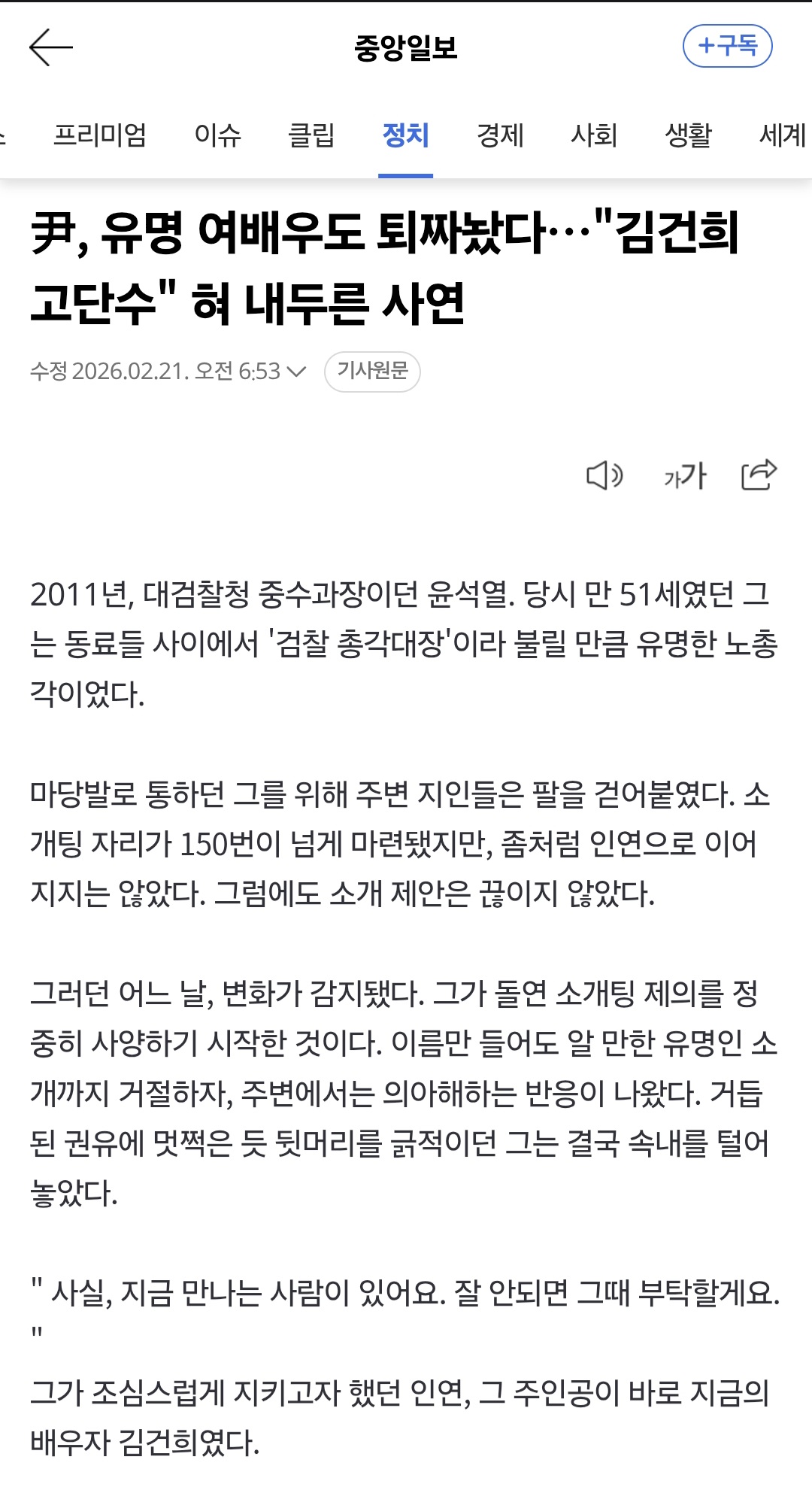 중앙일보

+구독

프리미엄 이슈 클립 정치 경제 사회 생활 세계

尹, 유명 여배우도 퇴짜놨다…"김건희 고단수" 혀 내두른 사연

수정 2026.02.21. 오전 6:53

기사원문

가가

2011년, 대검찰청 중수과장이던 윤석열. 당시 만 51세였던 그는 동료들 사이에서 '검찰 총각대장'이라 불릴 만큼 유명한 노총각이었다.

마당발로 통하던 그를 위해 주변 지인들은 팔을 걷어붙였다. 소개팅 자리가 150번이 넘게 마련됐지만, 좀처럼 인연으로 이어지지는 않았다. 그럼에도 소개 제안은 끊이지 않았다.

그러던 어느 날, 변화가 감지됐다. 그가 돌연 소개팅 제의를 정중히 사양하기 시작한 것이다. 이름만 들어도 알 만한 유명인 소개까지 거절하자, 주변에서는 의아해하는 반응이 나왔다. 거듭된 권유에 멋쩍은 듯 뒷머리를 긁적이던 그는 결국 속내를 털어놓았다.

" 사실, 지금 만나는 사람이 있어요. 잘 안되면 그때 부탁할게요. "

그가 조심스럽게 지키고자 했던 인연, 그 주인공이 바로 지금의 배우자 김건희였다.